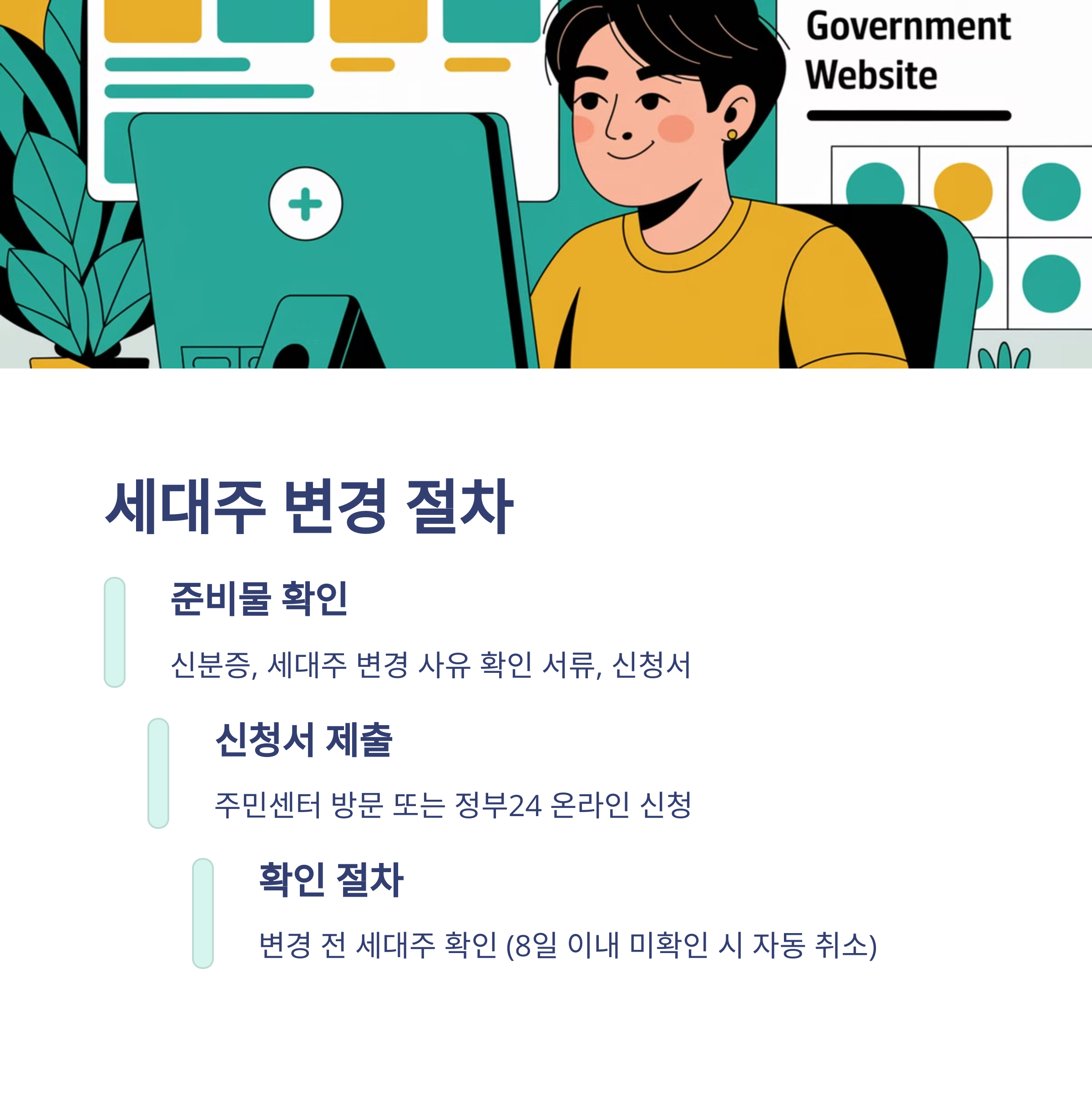 Government
Website

세대주 변경 절차

준비물 확인

신분증, 세대주 변경 사유 확인 서류, 신청서

신청서 제출

주민센터 방문 또는 정부24 온라인 신청

확인 절차

변경 전 세대주 확인 (8일 이내 미확인 시 자동 취소)